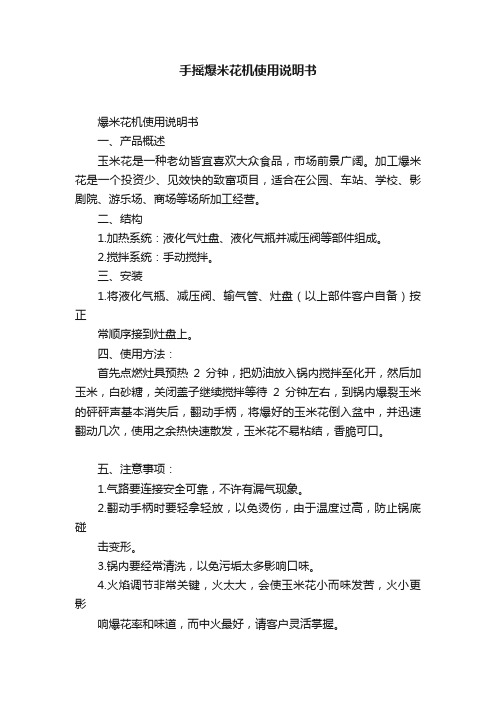 手摇爆米花机使用说明书

爆米花机使用说明书

一、产品概述

玉米花是一种老幼皆宜喜欢大众食品，市场前景广阔。加工爆米花是一个投资少、见效快的致富项目，适合在公园、车站、学校、影剧院、游乐场、商场等场所加工经营。

二、结构

1.加热系统：液化气灶盘、液化气瓶并减压阀等部件组成。

2.搅拌系统：手动搅拌。

三、安装

1.将液化气瓶、减压阀、输气管、灶盘（以上部件客户自备）按正

常顺序接到灶盘上。

四、使用方法：

首先点燃灶具预热 2 分钟，把奶油放入锅内搅拌至化开，然后加玉米，白砂糖，关闭盖子继续搅拌等待 2 分钟左右，到锅内爆裂玉米的砰砰声基本消失后，翻动手柄，将爆好的玉米花倒入盆中，并迅速翻动几次，使用之余热快速散发，玉米花不易粘结，香脆可口。

五、注意事项：

1.气路要连接安全可靠，不许有漏气现象。

2.翻动手柄时要轻拿轻放，以免烫伤，由于温度过高，防止锅底碰

击变形。

3.锅内要经常清洗，以免污垢太多影响口味。

4.火焰调节非常关键，火太大，会使玉米花小而味发苦，火小更影

响爆花率和味道，而中火最好，请客户灵活掌握。